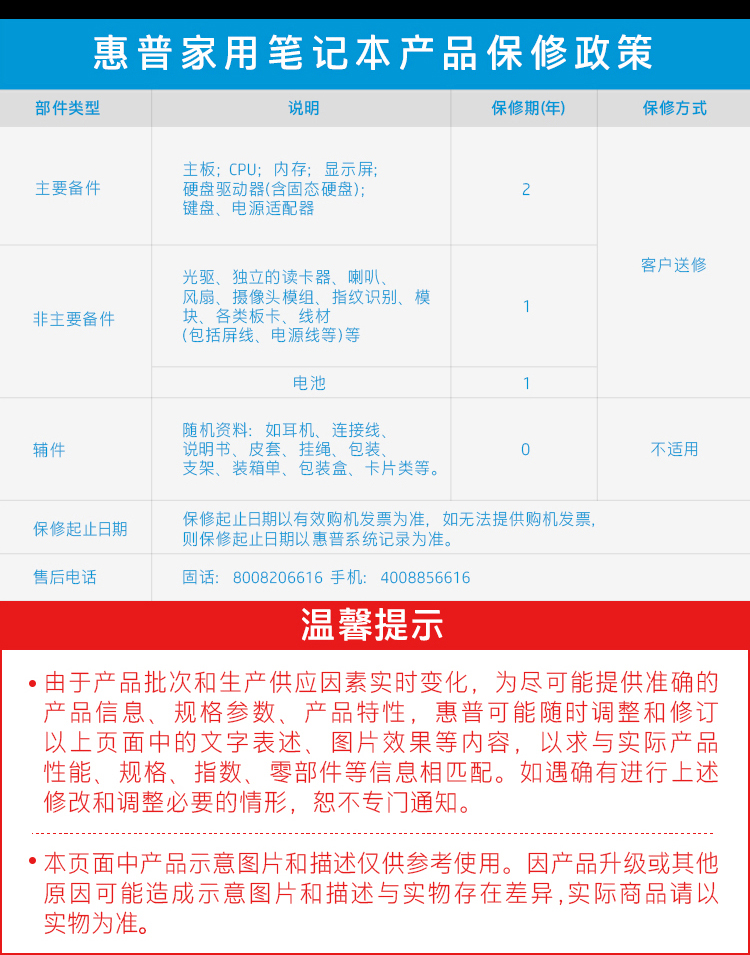 惠普家用笔记本产品保修政策

| 部件类型 | 说明 | 保修期(年) | 保修方式 |
|---|---|---|---|
| 主要备件 | 主板；CPU；内存；显示屏；硬盘驱动器(含固态硬盘)；键盘、电源适配器 | 2 | 客户送修 |
| 非主要备件 | 光驱、独立的读卡器、喇叭、风扇、摄像头模组、指纹识别、模块、各类板卡、线材(包括屏线、电源线等)等 | 1 | 客户送修 |
| 非主要备件 | 电池 | 1 | 客户送修 |
| 辅件 | 随机资料：如耳机、连接线、说明书、皮套、挂绳、包装、支架、装箱单、包装盒、卡片类等。 | 0 | 不适用 |
| 保修起止日期 | 保修起止日期以有效购机发票为准，如无法提供购机发票，则保修起止日期以惠普系统记录为准。 | | |
| 售后电话 | 固话：8008206616 手机：4008856616 | | |

温馨提示

• 由于产品批次和生产供应因素实时变化，为尽可能提供准确的产品信息、规格参数、产品特性，惠普可能随时调整和修订以上页面中的文字表述、图片效果等内容，以求与实际产品性能、规格、指数、零部件等信息相匹配。如遇确有进行上述修改和调整必要的情形，恕不专门通知。

• 本页面中产品示意图片和描述仅供参考使用。因产品升级或其他原因可能造成示意图片和描述与实物存在差异，实际商品请以实物为准。